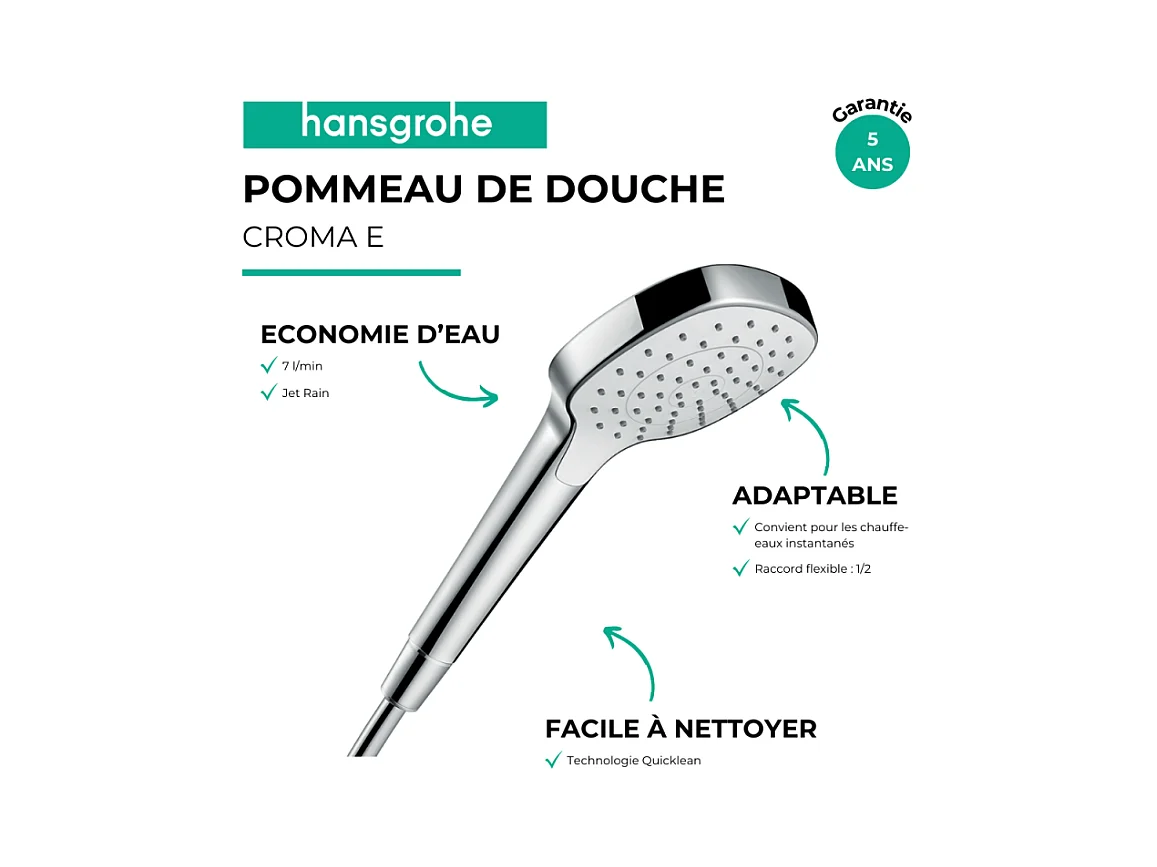 hansgrohe

Garantie
5
ANS

POMMEAU DE DOUCHE

CROMA E

ECONOMIE D'EAU

✓ 7 l/min

✓ Jet Rain

ADAPTABLE

✓ Convient pour les chauffe-eaux instantanés

✓ Raccord flexible : 1/2

FACILE À NETTOYER

✓ Technologie Quicklean